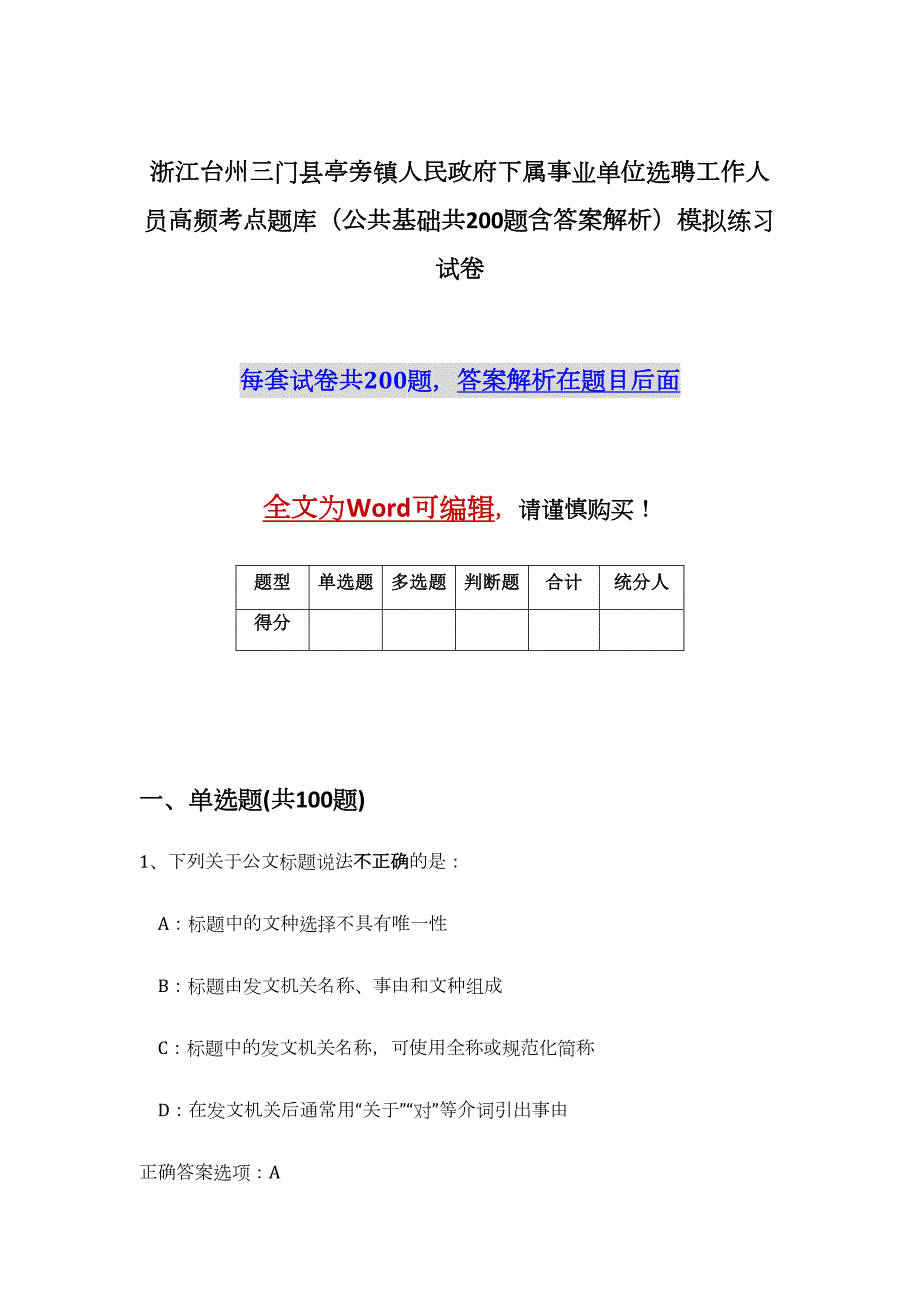 浙江台州三门县亭旁镇人民政府下属事业单位选聘工作人员高频考点题库（公共基础共200题含答案解析）模拟练习试卷

每套试卷共200题，答案解析在题目后面

全文为Word可编辑，请谨慎购买！

| 题型 | 单选题 | 多选题 | 判断题 | 合计 | 统分人 |
|---|---|---|---|---|---|
| 得分 | | | | | |

一、单选题(共100题)

1、下列关于公文标题说法不正确的是：

A：标题中的文种选择不具有唯一性

B：标题由发文机关名称、事由和文种组成

C：标题中的发文机关名称，可使用全称或规范化简称

D：在发文机关后通常用“关于”“对”等介词引出事由

正确答案选项：A